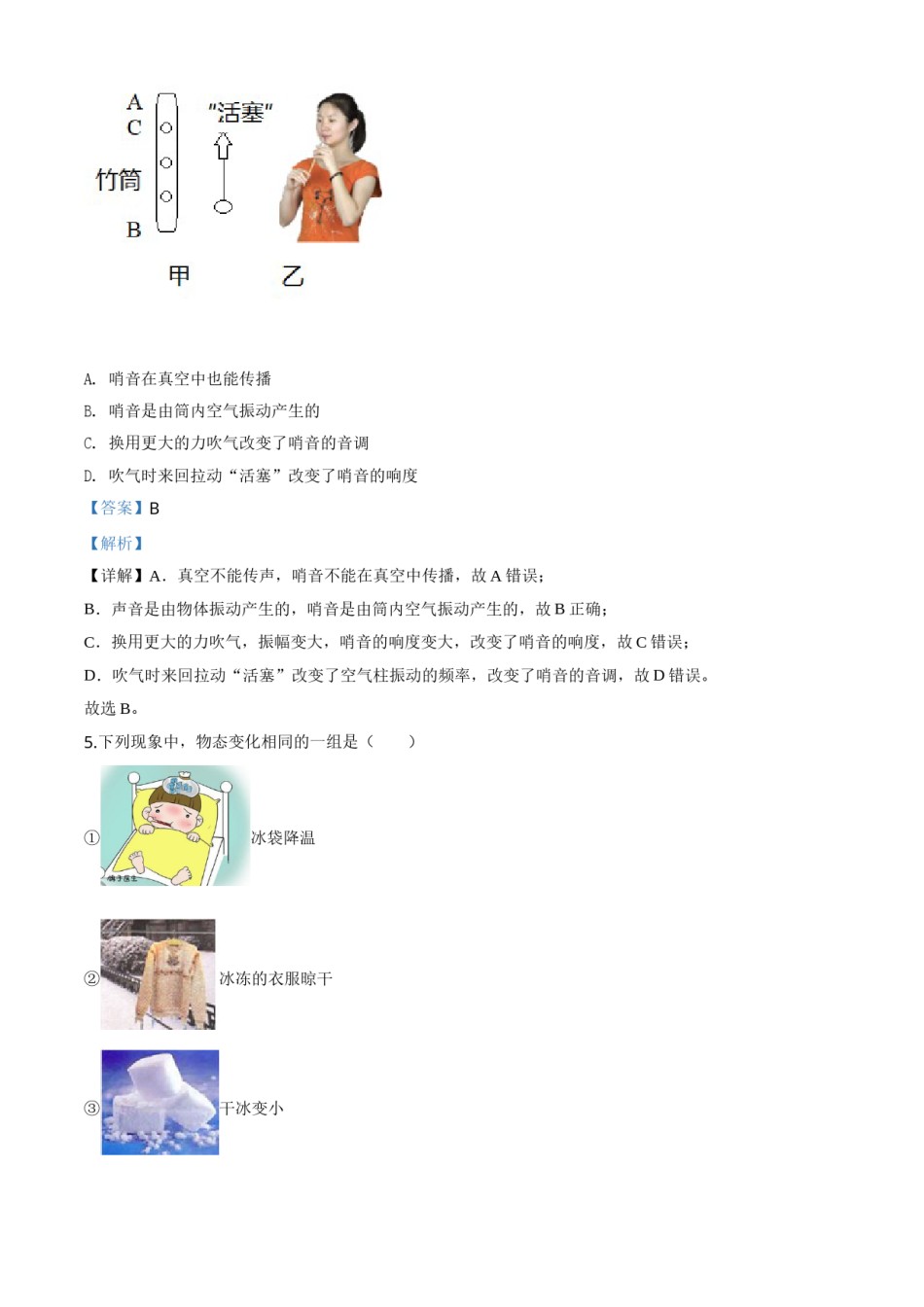 A
C
竹筒
B
"活塞"
甲
乙

A. 哨音在真空中也能传播

B. 哨音是由筒内空气振动产生的

C. 换用更大的力吹气改变了哨音的音调

D. 吹气时来回拉动“活塞”改变了哨音的响度

【答案】B

【解析】

【详解】A．真空不能传声，哨音不能在真空中传播，故 A 错误；

B．声音是由物体振动产生的，哨音是由筒内空气振动产生的，故 B 正确；

C．换用更大的力吹气，振幅变大，哨音的响度变大，改变了哨音的响度，故 C 错误；

D．吹气时来回拉动“活塞”改变了空气柱振动的频率，改变了哨音的音调，故 D 错误。

故选 B。

5.下列现象中，物态变化相同的一组是（　　）

① 冰袋降温

② 冰冻的衣服晾干

③ 干冰变小